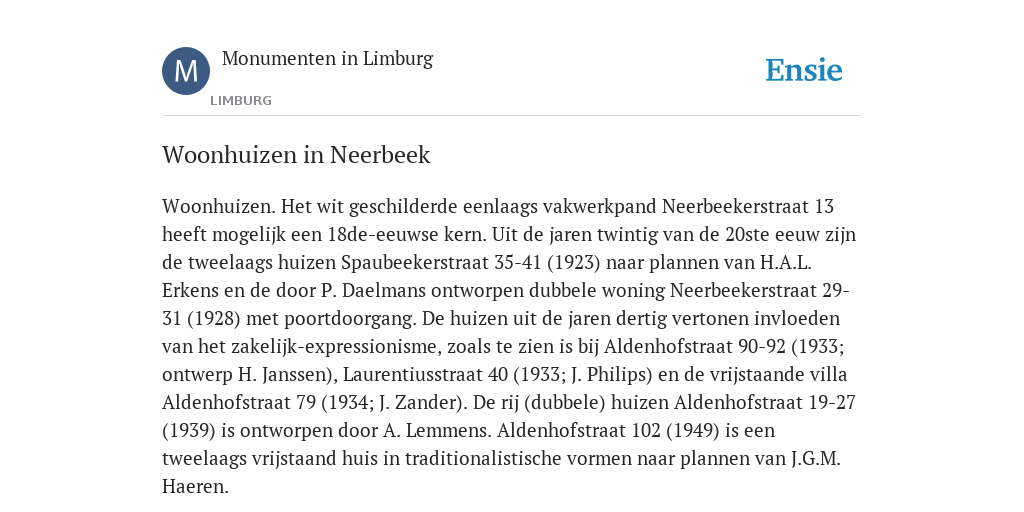 M

Monumenten in Limburg

LIMBURG

Ensie

Woonhuizen in Neerbeek

Woonhuizen. Het wit geschilderde eenlaags vakwerkpand Neerbeekerstraat 13 heeft mogelijk een 18de-eeuwse kern. Uit de jaren twintig van de 20ste eeuw zijn de tweelaags huizen Spaubeekerstraat 35-41 (1923) naar plannen van H.A.L. Erkens en de door P. Daelmans ontworpen dubbele woning Neerbeekerstraat 29-31 (1928) met poortdoorgang. De huizen uit de jaren dertig vertonen invloeden van het zakelijk-expressionisme, zoals te zien is bij Aldenhofstraat 90-92 (1933; ontwerp H. Janssen), Laurentiusstraat 40 (1933; J. Philips) en de vrijstaande villa Aldenhofstraat 79 (1934; J. Zander). De rij (dubbele) huizen Aldenhofstraat 19-27 (1939) is ontworpen door A. Lemmens. Aldenhofstraat 102 (1949) is een tweelaags vrijstaand huis in traditionalistische vormen naar plannen van J.G.M. Haeren.